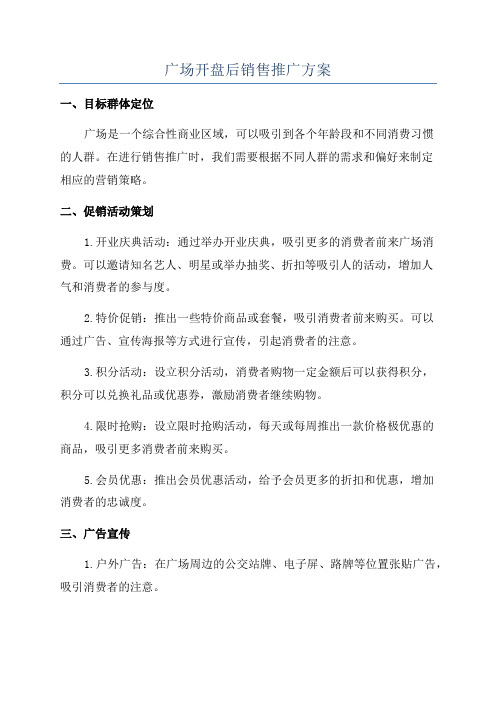 广场开盘后销售推广方案

一、目标群体定位

广场是一个综合性商业区域，可以吸引到各个年龄段和不同消费习惯的人群。在进行销售推广时，我们需要根据不同人群的需求和偏好来制定相应的营销策略。

二、促销活动策划

1.开业庆典活动：通过举办开业庆典，吸引更多的消费者前来广场消费。可以邀请知名艺人、明星或举办抽奖、折扣等吸引人的活动，增加人气和消费者的参与度。

2.特价促销：推出一些特价商品或套餐，吸引消费者前来购买。可以通过广告、宣传海报等方式进行宣传，引起消费者的注意。

3.积分活动：设立积分活动，消费者购物一定金额后可以获得积分，积分可以兑换礼品或优惠券，激励消费者继续购物。

4.限时抢购：设立限时抢购活动，每天或每周推出一款价格极优惠的商品，吸引更多消费者前来购买。

5.会员优惠：推出会员优惠活动，给予会员更多的折扣和优惠，增加消费者的忠诚度。

三、广告宣传

1.户外广告：在广场周边的公交站牌、电子屏、路牌等位置张贴广告，吸引消费者的注意。